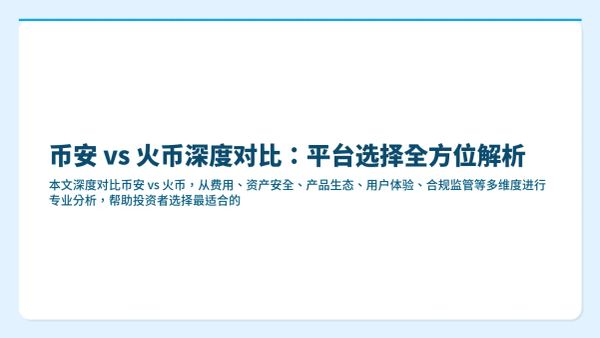 币安 vs 火币深度对比：平台选择全方位解析

本文深度对比币安 vs 火币，从费用、资产安全、产品生态、用户体验、合规监管等多维度进行专业分析，帮助投资者选择最适合的